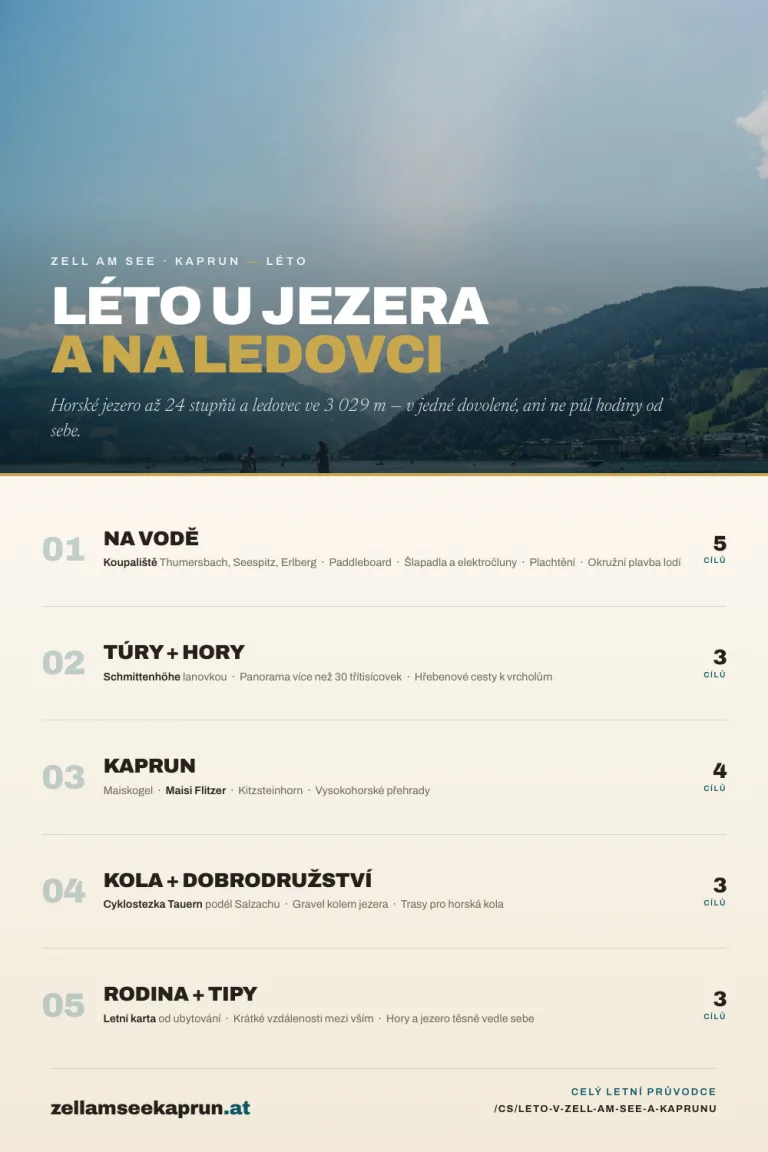 ZELL AM SEE · KAPRUN — LÉTO

LÉTO U JEZERA
A NA LEDOVCI

Horské jezero až 24 stupňů a ledovec ve 3 029 m – v jedné dovolené, ani ne půl hodiny od sebe.

01
NA VODĚ
Koupaliště Thumersbach, Seespitz, Erlberg · Paddleboard · Šlapadla a elektročluny · Plachtění · Okružní plavba lodí
5
CÍLŮ

02
TÚRY + HORY
Schmittenhöhe lanovkou · Panorama více než 30 třítisícovek · Hřebenové cesty k vrcholům
3
CÍLŮ

03
KAPRUN
Maiskogel · Maisi Flitzer · Kitzsteinhorn · Vysokohorské přehrady
4
CÍLŮ

04
KOLA + DOBRODRUŽSTVÍ
Cyklostezka Tauern podél Salzachu · Gravel kolem jezera · Trasy pro horská kola
3
CÍLŮ

05
RODINA + TIPY
Letní karta od ubytování · Krátké vzdálenosti mezi vším · Hory a jezero těsně vedle sebe
3
CÍLŮ

zellamseekaprun.at

CELÝ LETNÍ PRŮVODCE
/CS/LETO-V-ZELL-AM-SEE-A-KAPRUNU